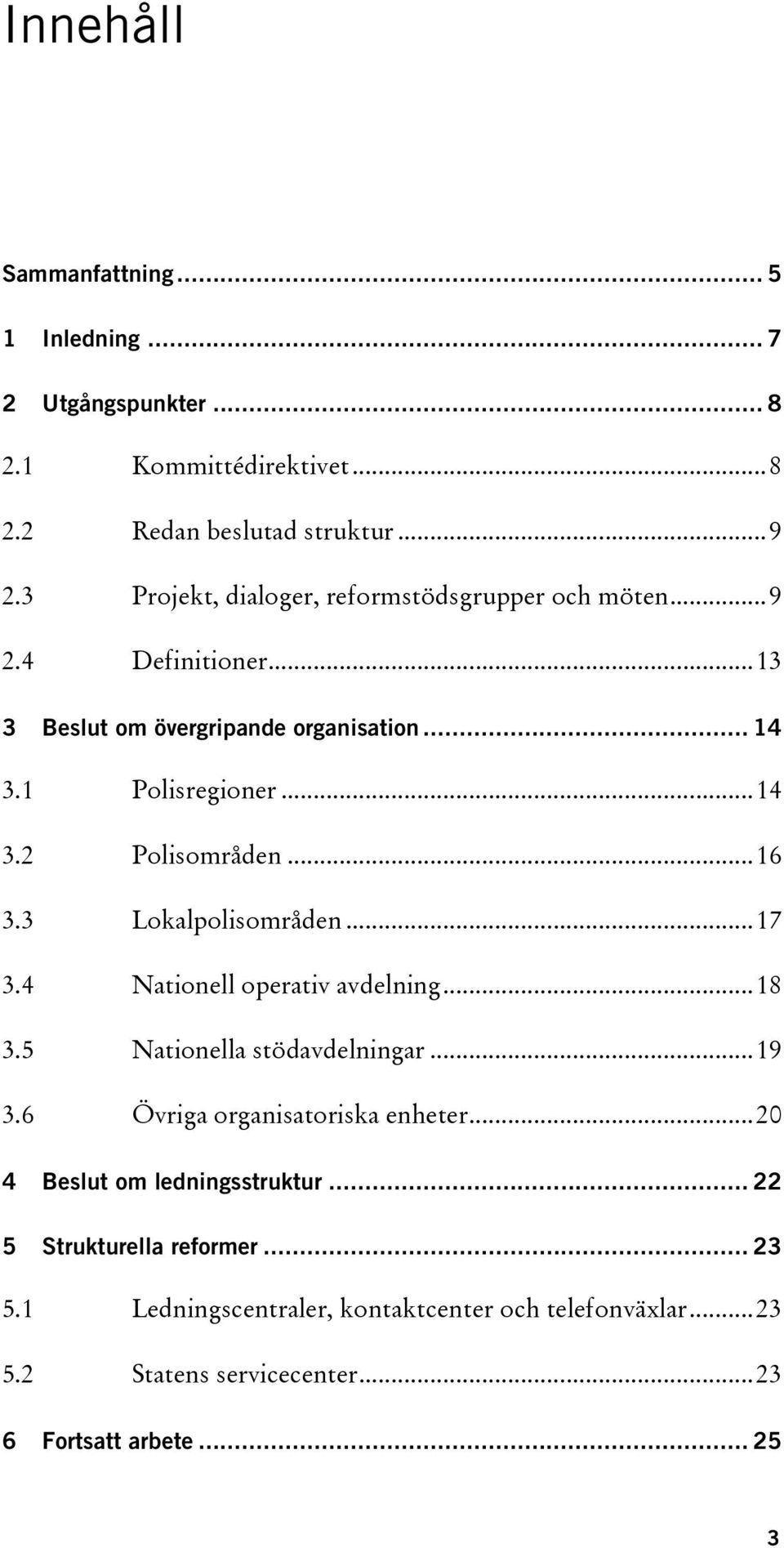 Innehåll

Sammanfattning ... 5

1 Inledning ... 7

2 Utgångspunkter ... 8

2.1 Kommittédirektivet ... 8

2.2 Redan beslutad struktur ... 9

2.3 Projekt, dialoger, reformstödsgrupper och möten ... 9

2.4 Definitioner ... 13

3 Beslut om övergripande organisation ... 14

3.1 Polisregioner ... 14

3.2 Polisområden ... 16

3.3 Lokalpolisområden ... 17

3.4 Nationell operativ avdelning ... 18

3.5 Nationella stödavdelningar ... 19

3.6 Övriga organisatoriska enheter ... 20

4 Beslut om ledningsstruktur ... 22

5 Strukturella reformer ... 23

5.1 Ledningscentraler, kontaktcenter och telefonväxlar ... 23

5.2 Statens servicecenter ... 23

6 Fortsatt arbete ... 25

3